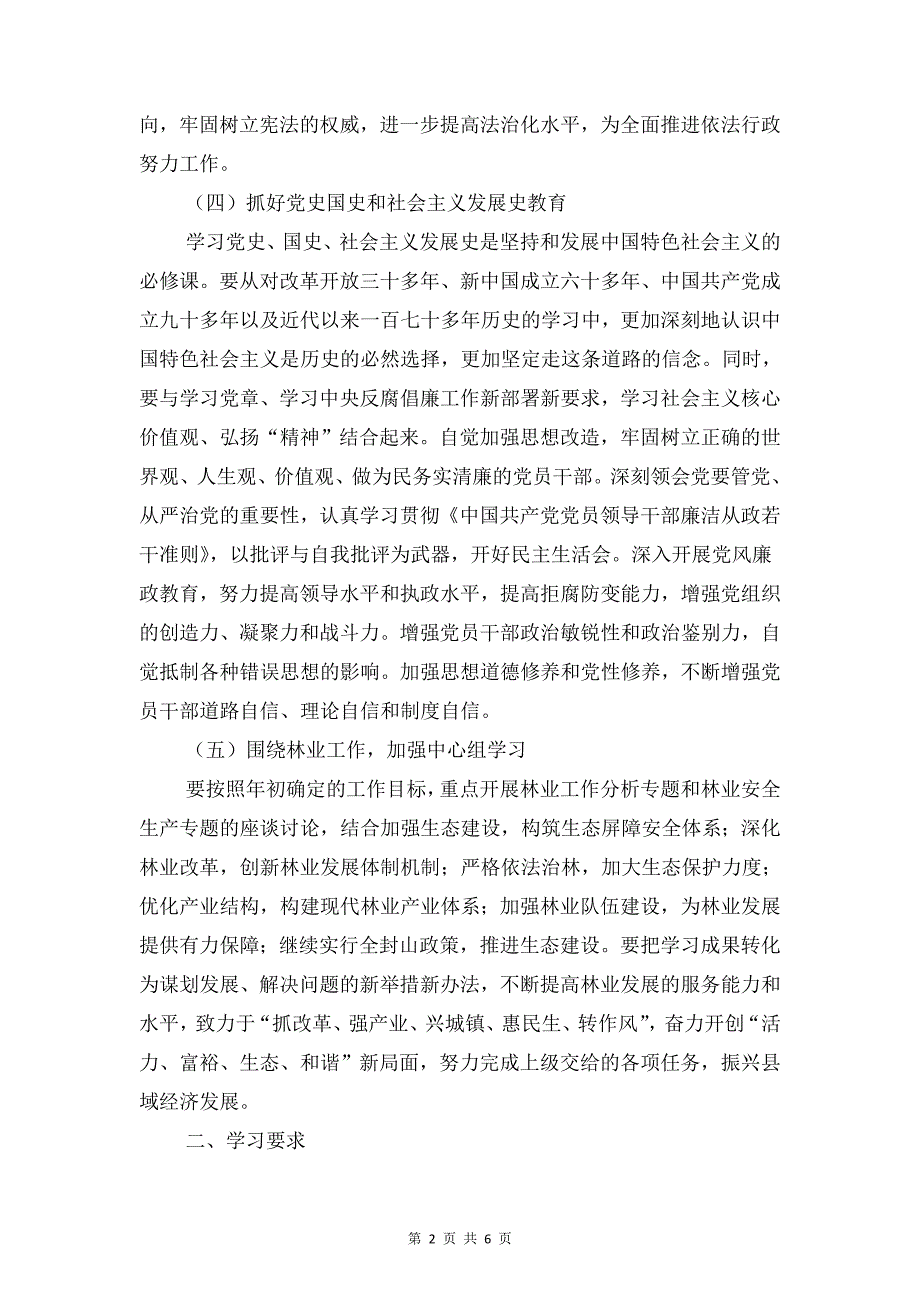 向，牢固树立宪法的权威，进一步提高法治化水平，为全面推进依法行政努力工作。

（四）抓好党史国史和社会主义发展史教育

学习党史、国史、社会主义发展史是坚持和发展中国特色社会主义的必修课。要从对改革开放三十多年、新中国成立六十多年、中国共产党成立九十多年以及近代以来一百七十多年历史的学习中，更加深刻地认识中国特色社会主义是历史的必然选择，更加坚定走这条道路的信念。同时，要与学习党章、学习中央反腐倡廉工作新部署新要求，学习社会主义核心价值观、弘扬“精神”结合起来。自觉加强思想改造，牢固树立正确的世界观、人生观、价值观、做为民务实清廉的党员干部。深刻领会党要管党、从严治党的重要性，认真学习贯彻《中国共产党党员领导干部廉洁从政若干准则》，以批评与自我批评为武器，开好民主生活会。深入开展党风廉政教育，努力提高领导水平和执政水平，提高拒腐防变能力，增强党组织的创造力、凝聚力和战斗力。增强党员干部政治敏锐性和政治鉴别力，自觉抵制各种错误思想的影响。加强思想道德修养和党性修养，不断增强党员干部道路自信、理论自信和制度自信。

（五）围绕林业工作，加强中心组学习

要按照年初确定的工作目标，重点开展林业工作分析专题和林业安全生产专题的座谈讨论，结合加强生态建设，构筑生态屏障安全体系；深化林业改革，创新林业发展体制机制；严格依法治林，加大生态保护力度；优化产业结构，构建现代林业产业体系；加强林业队伍建设，为林业发展提供有力保障；继续实行全封山政策，推进生态建设。要把学习成果转化为谋划发展、解决问题的新举措新办法，不断提高林业发展的服务能力和水平，致力于“抓改革、强产业、兴城镇、惠民生、转作风”，奋力开创“活力、富裕、生态、和谐”新局面，努力完成上级交给的各项任务，振兴县域经济发展。

二、学习要求

第 2 页 共 6 页